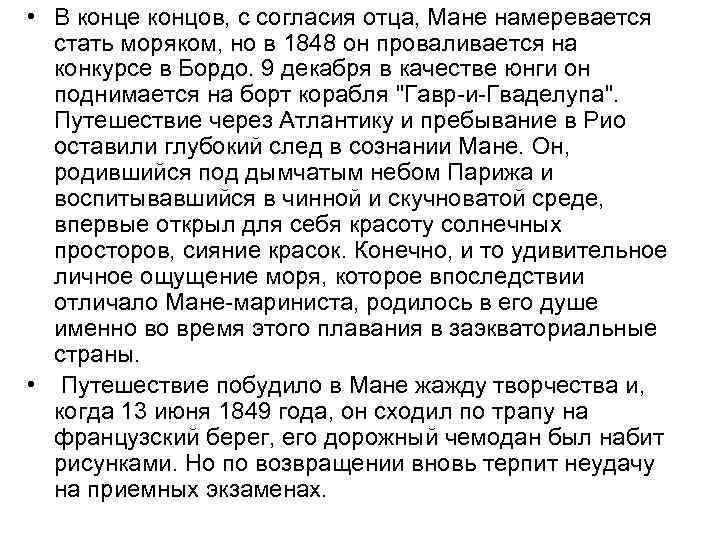 • В конце концов, с согласия отца, Мане намеревается стать моряком, но в 1848 он проваливается на конкурсе в Бордо. 9 декабря в качестве юнги он поднимается на борт корабля "Гавр-и-Гваделупа". Путешествие через Атлантику и пребывание в Рио оставили глубокий след в сознании Мане. Он, родившийся под дымчатым небом Парижа и воспитывавшийся в чинной и скучноватой среде, впервые открыл для себя красоту солнечных просторов, сияние красок. Конечно, и то удивительное личное ощущение моря, которое впоследствии отличало Мане-мариниста, родилось в его душе именно во время этого плавания в заэкваториальные страны.

• Путешествие побудило в Мане жажду творчества и, когда 13 июня 1849 года, он сходил по трапу на французский берег, его дорожный чемодан был набит рисунками. Но по возвращении вновь терпит неудачу на приемных экзаменах.